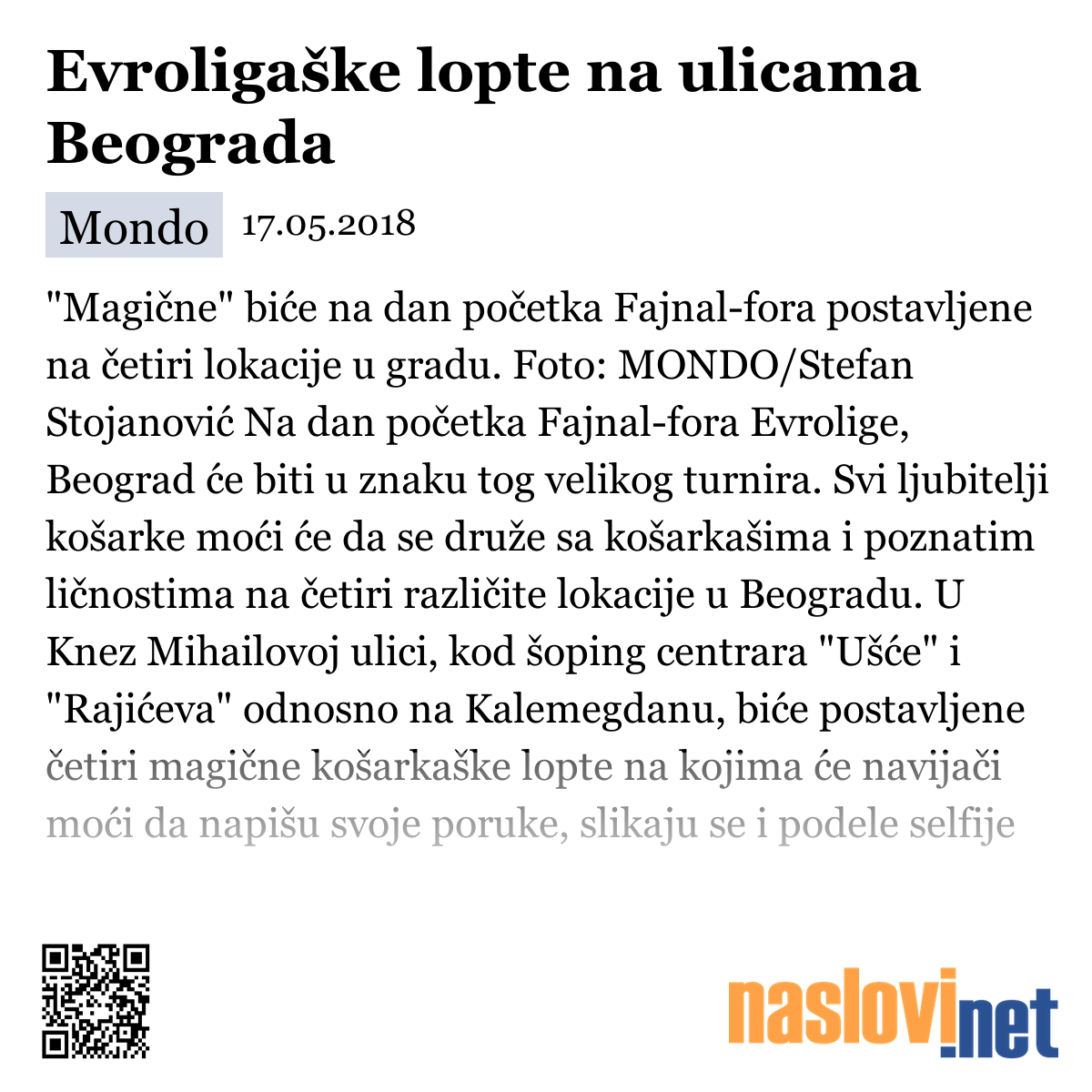 Evroligaške lopte na ulicama Beograda

Mondo 17.05.2018

"Magične" biće na dan početka Fajnal-fora postavljene na četiri lokacije u gradu. Foto: MONDO/Stefan Stojanović Na dan početka Fajnal-fora Evrolige, Beograd će biti u znaku tog velikog turnira. Svi ljubitelji košarke moći će da se druže sa košarkašima i poznatim ličnostima na četiri različite lokacije u Beogradu. U Knez Mihailovoj ulici, kod šoping centrara "Ušće" i "Rajićeva" odnosno na Kalemegdanu, biće postavljene četiri magične košarkaške lopte na kojima će navijači moći da napišu svoje poruke, slikaju se i podele selfije

naslovi.net